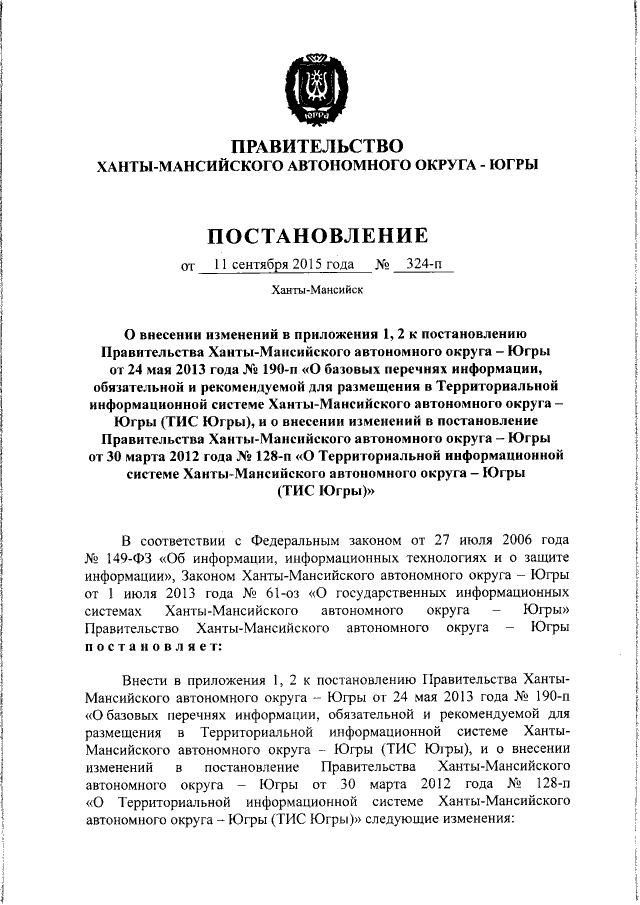 ЮГРА

ПРАВИТЕЛЬСТВО
ХАНТЫ-МАНСИЙСКОГО АВТОНОМНОГО ОКРУГА - ЮГРЫ

ПОСТАНОВЛЕНИЕ

от 11 сентября 2015 года № 324-п

Ханты-Мансийск

О внесении изменений в приложения 1, 2 к постановлению Правительства Ханты-Мансийского автономного округа – Югры от 24 мая 2013 года № 190-п «О базовых перечнях информации, обязательной и рекомендуемой для размещения в Территориальной информационной системе Ханты-Мансийского автономного округа – Югры (ТИС Югры), и о внесении изменений в постановление Правительства Ханты-Мансийского автономного округа – Югры от 30 марта 2012 года № 128-п «О Территориальной информационной системе Ханты-Мансийского автономного округа – Югры (ТИС Югры)»

В соответствии с Федеральным законом от 27 июля 2006 года № 149-ФЗ «Об информации, информационных технологиях и о защите информации», Законом Ханты-Мансийского автономного округа – Югры от 1 июля 2013 года № 61-оз «О государственных информационных системах Ханты-Мансийского автономного округа – Югры» Правительство Ханты-Мансийского автономного округа – Югры постановляет:

Внести в приложения 1, 2 к постановлению Правительства Ханты-Мансийского автономного округа – Югры от 24 мая 2013 года № 190-п «О базовых перечнях информации, обязательной и рекомендуемой для размещения в Территориальной информационной системе Ханты-Мансийского автономного округа – Югры (ТИС Югры), и о внесении изменений в постановление Правительства Ханты-Мансийского автономного округа – Югры от 30 марта 2012 года № 128-п «О Территориальной информационной системе Ханты-Мансийского автономного округа – Югры (ТИС Югры)» следующие изменения: